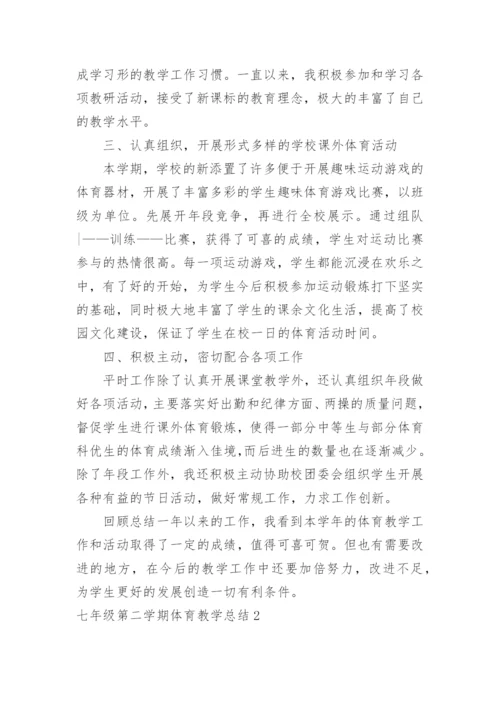 成学习形的教学工作习惯。一直以来，我积极参加和学习各项教研活动，接受了新课标的教育理念，极大的丰富了自己的教学水平。

三、认真组织，开展形式多样的学校课外体育活动

本学期，学校的新添置了许多便于开展趣味运动游戏的体育器材，开展了丰富多彩的学生趣味体育游戏比赛，以班级为单位。先展开年段竞争，再进行全校展示。通过组队|——训练——比赛，获得了可喜的成绩，学生对运动比赛参与的热情很高。每一项运动游戏，学生都能沉浸在欢乐之中，有了好的开始，为学生今后积极参加运动锻炼打下坚实的基础，同时极大地丰富了学生的课余文化生活，提高了校园文化建设，保证了学生在校一日的体育活动时间。

四、积极主动，密切配合各项工作

平时工作除了认真开展课堂教学外，还认真组织年段做好各项活动，主要落实好出勤和纪律方面、两操的质量问题，督促学生进行课外体育锻炼，使得一部分中等生与部分体育科优生的体育成绩渐入佳境，而后进生的数量也在逐渐减少。除了年段工作外，我还积极主动协助校团委会组织学生开展各种有益的节日活动，做好常规工作，力求工作创新。

回顾总结一年以来的工作，我看到本学年的体育教学工作和活动取得了一定的成绩，值得可喜可贺。但也有需要改进的地方，在今后的教学工作中还要加倍努力，改进不足，为学生更好的发展创造一切有利条件。

七年级第二学期体育教学总结2